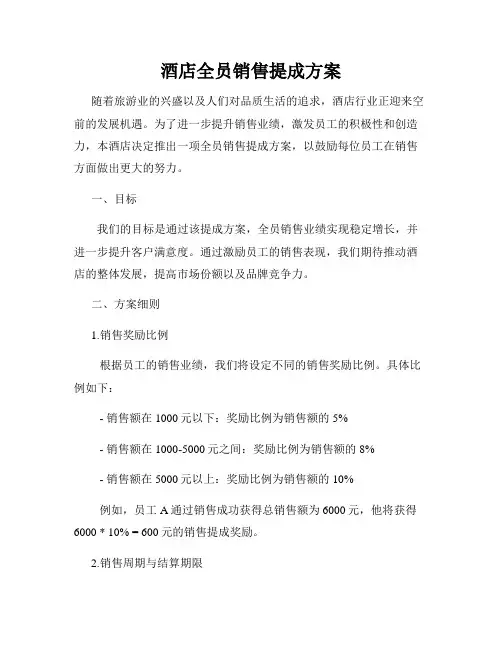 酒店全员销售提成方案

随着旅游业的兴盛以及人们对品质生活的追求，酒店行业正迎来空前的发展机遇。为了进一步提升销售业绩，激发员工的积极性和创造力，本酒店决定推出一项全员销售提成方案，以鼓励每位员工在销售方面做出更大的努力。

一、目标

我们的目标是通过该提成方案，全员销售业绩实现稳定增长，并进一步提升客户满意度。通过激励员工的销售表现，我们期待推动酒店的整体发展，提高市场份额以及品牌竞争力。

二、方案细则

1.销售奖励比例

根据员工的销售业绩，我们将设定不同的销售奖励比例。具体比例如下：

- 销售额在 1000 元以下：奖励比例为销售额的 5%

- 销售额在 1000-5000 元之间：奖励比例为销售额的 8%

- 销售额在 5000 元以上：奖励比例为销售额的 10%

例如，员工 A 通过销售成功获得总销售额为 6000 元，他将获得 6000 * 10% = 600 元的销售提成奖励。

2.销售周期与结算期限